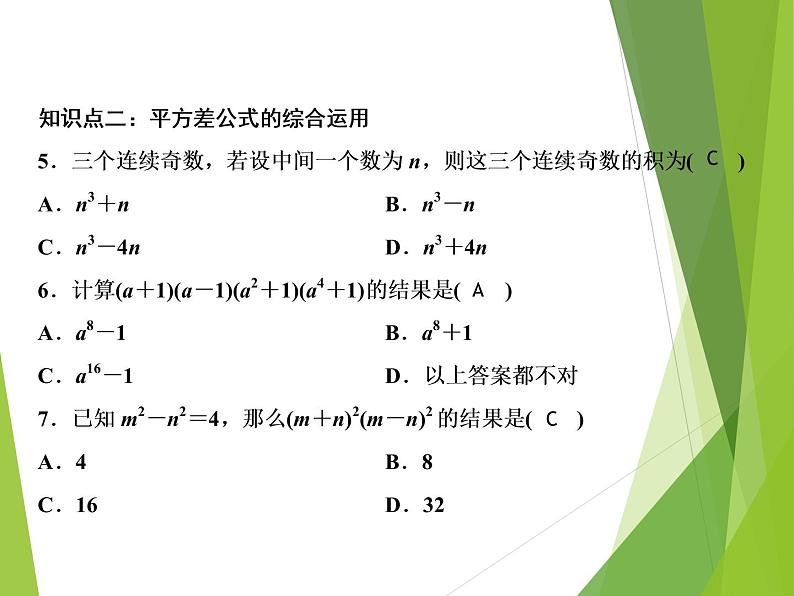 知识点二：平方差公式的综合运用

5．三个连续奇数，若设中间一个数为 $n$，则这三个连续奇数的积为( C )

A．$n^3+n$
B．$n^3-n$
C．$n^3-4n$
D．$n^3+4n$

6．计算$(a+1)(a-1)(a^2+1)(a^4+1)$的结果是( A )

A．$a^8-1$
B．$a^8+1$
C．$a^{16}-1$
D．以上答案都不对

7．已知 $m^2-n^2=4$，那么$(m+n)^2(m-n)^2$ 的结果是( C )

A．4
B．8
C．16
D．32